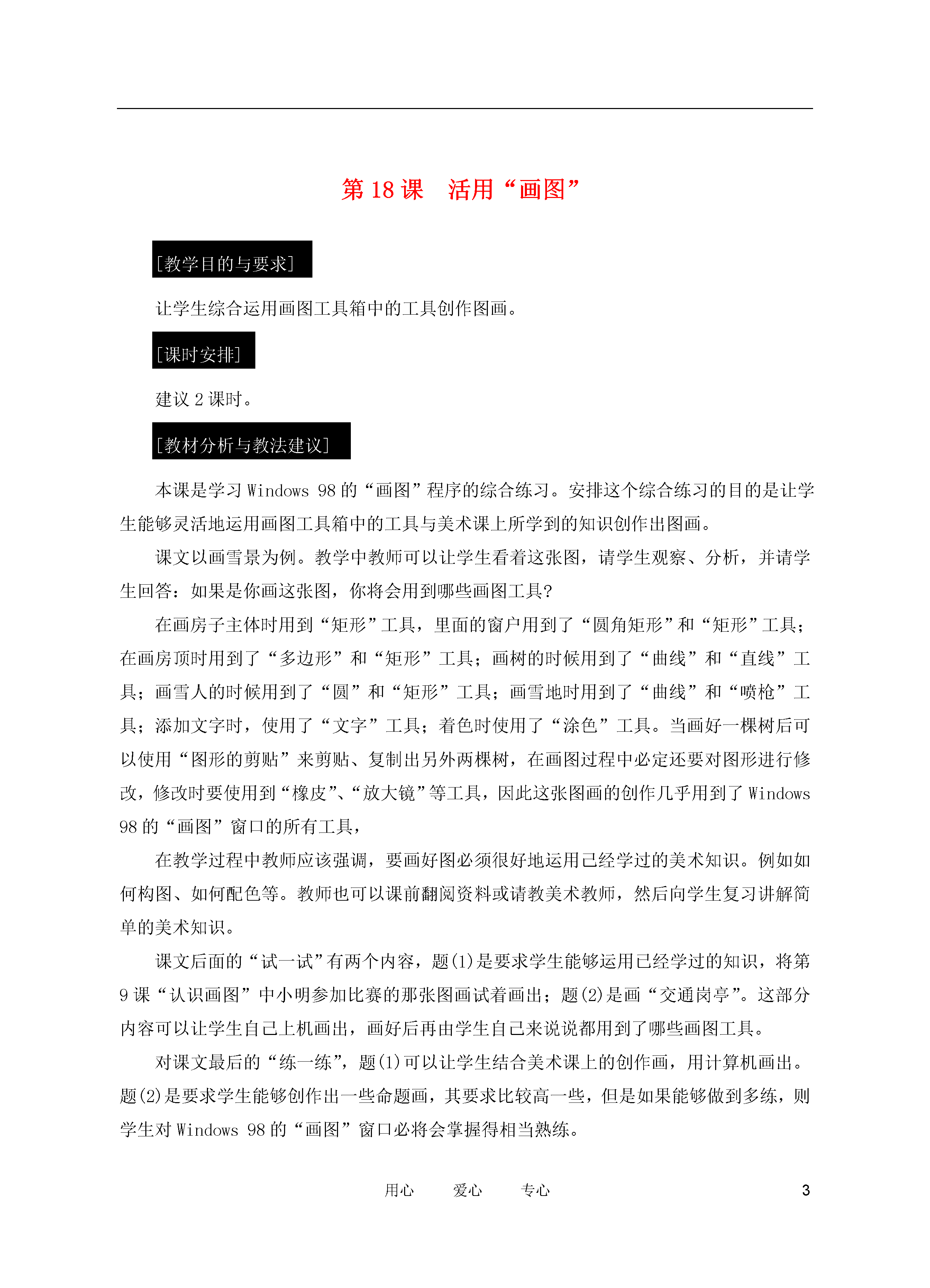 第 18 课　活用“画图”

[教学目的与要求]

让学生综合运用画图工具箱中的工具创作图画。

[课时安排]

建议 2 课时。

[教材分析与教法建议]

本课是学习 Windows 98 的“画图”程序的综合练习。安排这个综合练习的目的是让学生能够灵活地运用画图工具箱中的工具与美术课上所学到的知识创作出图画。

课文以画雪景为例。教学中教师可以让学生看着这张图，请学生观察、分析，并请学生回答：如果是你画这张图，你将会用到哪些画图工具?

在画房子主体时用到“矩形”工具，里面的窗户用到了“圆角矩形”和“矩形”工具；在画房顶时用到了“多边形”和“矩形”工具；画树的时候用到了“曲线”和“直线”工具；画雪人的时候用到了“圆”和“矩形”工具；画雪地时用到了“曲线”和“喷枪”工具；添加文字时，使用了“文字”工具；着色时使用了“涂色”工具。当画好一棵树后可以使用“图形的剪贴”来剪贴、复制出另外两棵树，在画图过程中必定还要对图形进行修改，修改时要使用到“橡皮”、“放大镜”等工具，因此这张图画的创作几乎用到了 Windows 98 的“画图”窗口的所有工具，

在教学过程中教师应该强调，要画好图必须很好地运用已经学过的美术知识。例如如何构图、如何配色等。教师也可以课前翻阅资料或请教美术教师，然后向学生复习讲解简单的美术知识。

课文后面的“试一试”有两个内容，题(1)是要求学生能够运用已经学过的知识，将第 9 课“认识画图”中小明参加比赛的那张图画试着画出；题(2)是画“交通岗亭”。这部分内容可以让学生自己上机画出，画好后再由学生自己来说说都用到了哪些画图工具。

对课文最后的“练一练”，题(1)可以让学生结合美术课上的创作画，用计算机画出。题(2)是要求学生能够创作出一些命题画，其要求比较高一些，但是如果能够做到多练，则学生对 Windows 98 的“画图”窗口必将会掌握得相当熟练。

用心　　爱心　　专心　　3